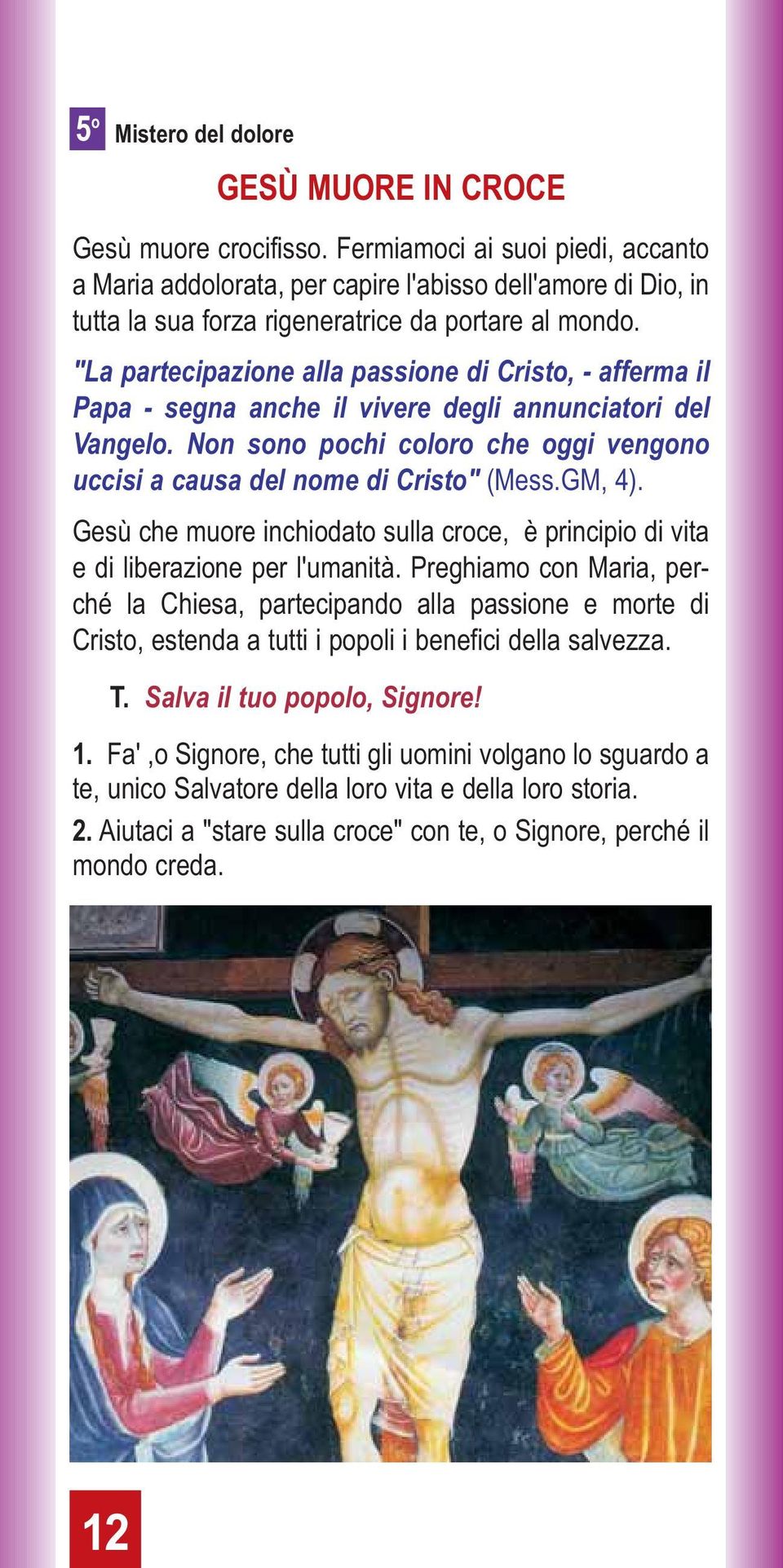 5º Mistero del dolore

GESÙ MUORE IN CROCE

Gesù muore crocifisso. Fermiamoci ai suoi piedi, accanto a Maria addolorata, per capire l'abisso dell'amore di Dio, in tutta la sua forza rigeneratrice da portare al mondo.

"La partecipazione alla passione di Cristo, - afferma il Papa - segna anche il vivere degli annunciatori del Vangelo. Non sono pochi coloro che oggi vengono uccisi a causa del nome di Cristo" (Mess.GM, 4).

Gesù che muore inchiodato sulla croce, è principio di vita e di liberazione per l'umanità. Preghiamo con Maria, perché la Chiesa, partecipando alla passione e morte di Cristo, estenda a tutti i popoli i benefici della salvezza.

T. Salva il tuo popolo, Signore!

1. Fa' ,o Signore, che tutti gli uomini volgano lo sguardo a te, unico Salvatore della loro vita e della loro storia.

2. Aiutaci a "stare sulla croce" con te, o Signore, perché il mondo creda.

12